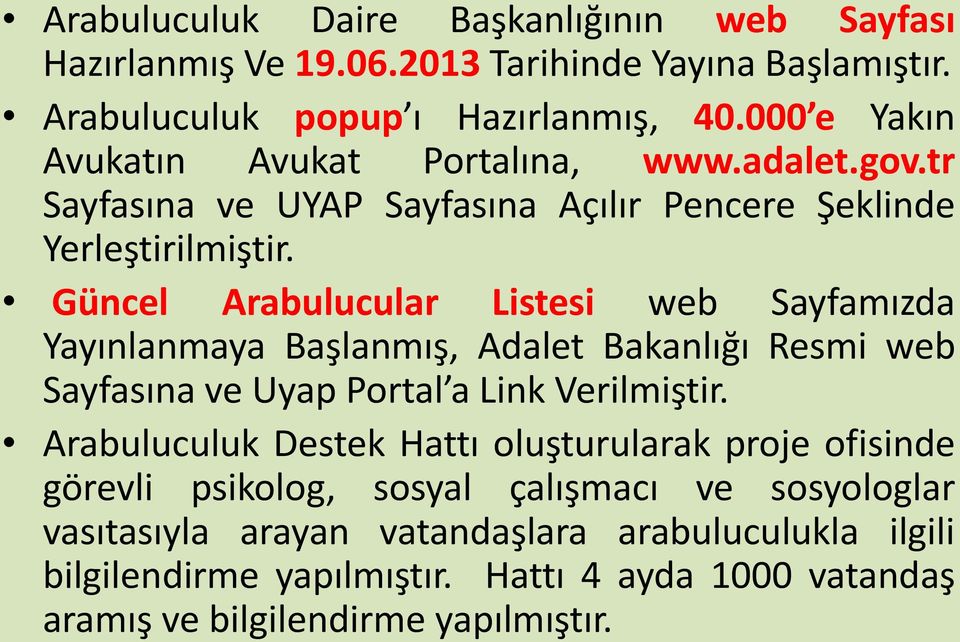 • Arabuluculuk Daire Başkanlığının web Sayfası Hazırlanmış Ve 19.06.2013 Tarihinde Yayına Başlamıştır.

• Arabuluculuk popup'ı Hazırlanmış, 40.000'e Yakın Avukatın Avukat Portalına, www.adalet.gov.tr Sayfasına ve UYAP Sayfasına Açılır Pencere Şeklinde Yerleştirilmiştir.

• Güncel Arabulucular Listesi web Sayfamızda Yayınlanmaya Başlanmış, Adalet Bakanlığı Resmi web Sayfasına ve Uyap Portal'a Link Verilmiştir.

• Arabuluculuk Destek Hattı oluşturularak proje ofisinde görevli psikolog, sosyal çalışmacı ve sosyologlar vasıtasıyla arayan vatandaşlara arabuluculukla ilgili bilgilendirme yapılmıştır. Hattı 4 ayda 1000 vatandaş aramış ve bilgilendirme yapılmıştır.